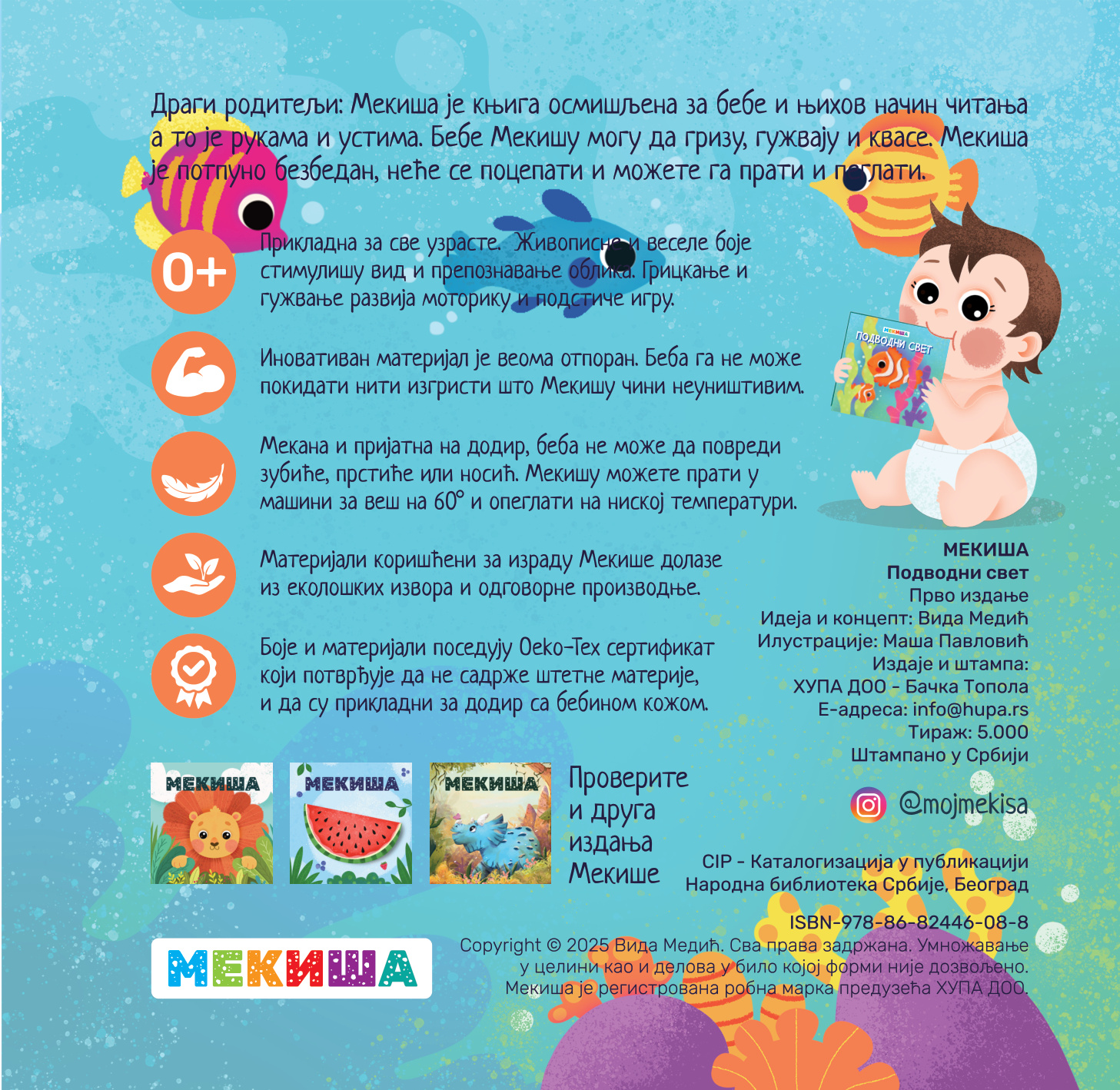 Драги родитељи: Мекиша је књига осмишљена за бебе и њихов начин читања а то је рукама и устима. Бебе Мекишу могу да гризу, гужвају и квасе. Мекиша је потпуно безбедан, неће се поцепати и можете га прати и пеглати.

0+

Прикладна за све узрасте. Живописне и веселе боје стимулишу вид и препознавање облика. Грицкање и гужвање развија моторику и подстиче игру.

Иновативан материјал је веома отпоран. Беба га не може покидати нити изгристи што Мекишу чини неуништивим.

Мекана и пријатна на додир, беба не може да повреди зубиће, прстиће или носић. Мекишу можете прати у машини за веш на 60° и опеглати на ниској температури.

Материјали коришћени за израду Мекише долазе из еколошких извора и одговорне производње.

Боје и материјали поседују Oeko-Tex сертификат који потврђује да не садрже штетне материје, и да су прикладни за додир са бебином кожом.

МЕКИША
ПОДВОДНИ СВЕТ

МЕКИША
Подводни свет
Прво издање
Идеја и концепт: Вида Медић
Илустрације: Маша Павловић
Издаје и штампа:
ХУПА ДОО - Бачка Топола
Е-адреса: info@hupa.rs
Тираж: 5.000
Штампано у Србији

МЕКИША
МЕКИША
МЕКИША

Проверите и друга издања Мекише

@mojmekisa

CIP - Каталогизација у публикацији
Народна библиотека Србије, Београд

ISBN-978-86-82446-08-8

МЕКИША

Copyright © 2025 Вида Медић. Сва права задржана. Умножавање у целини као и делова у било којој форми није дозвољено. Мекиша је регистрована робна марка предузећа ХУПА ДОО.